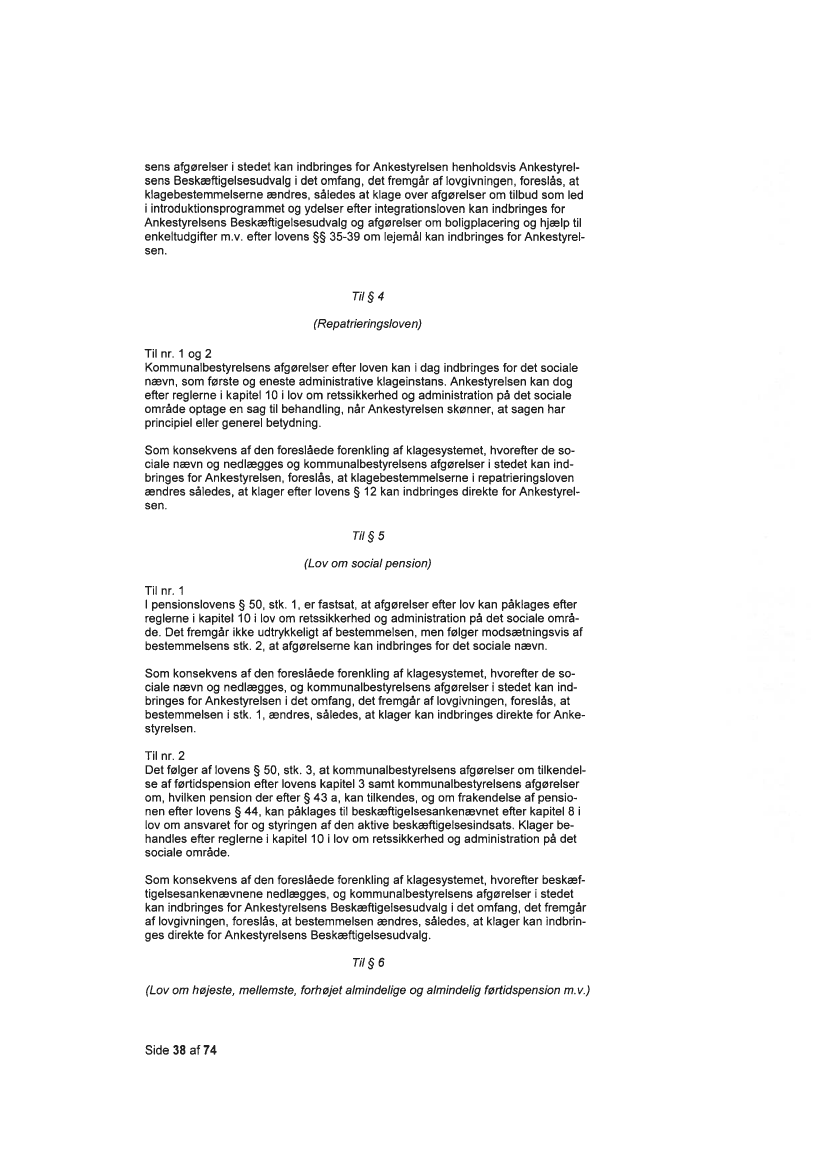 sens afgørelser i stedet kan indbringes for Ankestyrelsen henholdsvis Ankestyrelsens Beskæftigelsesudvalg i det omfang, det fremgår af lovgivningen, foreslås, at klagebestemmelserne ændres, således at klage over afgørelser om tilbud som led i introduktionsprogrammet og ydelser efter integrationsloven kan indbringes for Ankestyrelsens Beskæftigelsesudvalg og afgørelser om boligplacering og hjælp til enkeltudgifter m.v. efter lovens §§ 35-39 om lejemål kan indbringes for Ankestyrelsen.

Til § 4

(Repatrieringsloven)

Til nr. 1 og 2
Kommunalbestyrelsens afgørelser efter loven kan i dag indbringes for det sociale nævn, som første og eneste administrative klageinstans. Ankestyrelsen kan dog efter reglerne i kapitel 10 i lov om retssikkerhed og administration på det sociale område optage en sag til behandling, når Ankestyrelsen skønner, at sagen har principiel eller generel betydning.

Som konsekvens af den foreslåede forenkling af klagesystemet, hvorefter de sociale nævn og nedlægges og kommunalbestyrelsens afgørelser i stedet kan indbringes for Ankestyrelsen, foreslås, at klagebestemmelserne i repatrieringsloven ændres således, at klager efter lovens § 12 kan indbringes direkte for Ankestyrelsen.

Til § 5

(Lov om social pension)

Til nr. 1
I pensionslovens § 50, stk. 1, er fastsat, at afgørelser efter lov kan påklages efter reglerne i kapitel 10 i lov om retssikkerhed og administration på det sociale område. Det fremgår ikke udtrykkeligt af bestemmelsen, men følger modsætningsvis af bestemmelsens stk. 2, at afgørelserne kan indbringes for det sociale nævn.

Som konsekvens af den foreslåede forenkling af klagesystemet, hvorefter de sociale nævn og nedlægges, og kommunalbestyrelsens afgørelser i stedet kan indbringes for Ankestyrelsen i det omfang, det fremgår af lovgivningen, foreslås, at bestemmelsen i stk. 1, ændres, således, at klager kan indbringes direkte for Ankestyrelsen.

Til nr. 2
Det følger af lovens § 50, stk. 3, at kommunalbestyrelsens afgørelser om tilkendelse af førtidspension efter lovens kapitel 3 samt kommunalbestyrelsens afgørelser om, hvilken pension der efter § 43 a, kan tilkendes, og om frakendelse af pensionen efter lovens § 44, kan påklages til beskæftigelsesankenævnet efter kapitel 8 i lov om ansvaret for og styringen af den aktive beskæftigelsesindsats. Klager behandles efter reglerne i kapitel 10 i lov om retssikkerhed og administration på det sociale område.

Som konsekvens af den foreslåede forenkling af klagesystemet, hvorefter beskæftigelsesankenævnene nedlægges, og kommunalbestyrelsens afgørelser i stedet kan indbringes for Ankestyrelsens Beskæftigelsesudvalg i det omfang, det fremgår af lovgivningen, foreslås, at bestemmelsen ændres, således, at klager kan indbringes direkte for Ankestyrelsens Beskæftigelsesudvalg.

Til § 6

(Lov om højeste, mellemste, forhøjet almindelige og almindelig førtidspension m.v.)

Side 38 af 74